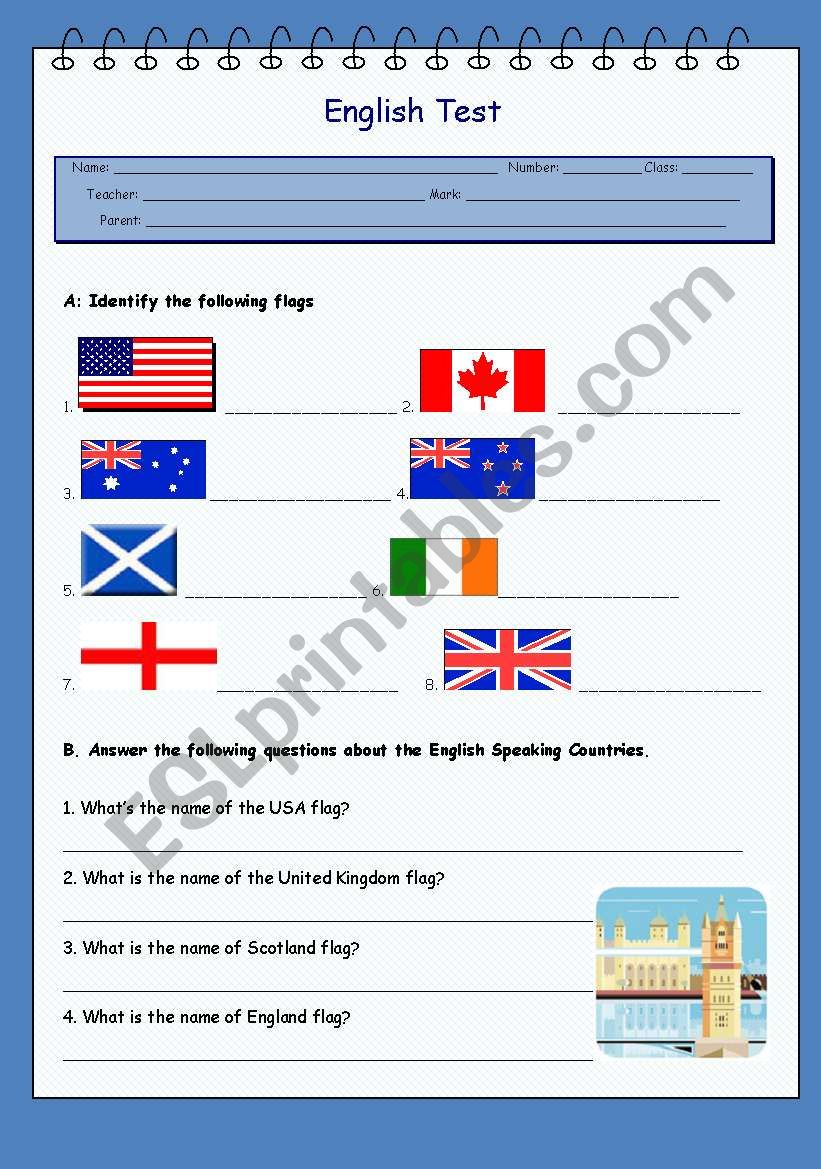 English Test

Name: ____ Number: ____ Class: ____

Teacher: ____ Mark: ____

Parent: ____

A: Identify the following flags

1. ____ 2. ____

3. ____ 4. ____

5. ____ 6. ____

7. ____ 8. ____

B. Answer the following questions about the English Speaking Countries.

1. What's the name of the USA flag?

____

2. What is the name of the United Kingdom flag?

____

3. What is the name of Scotland flag?

____

4. What is the name of England flag?

____

ESLprintables.com